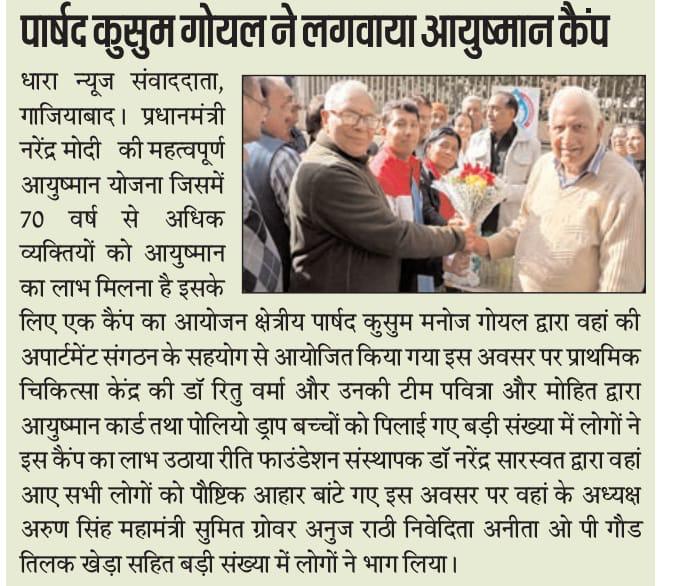 पार्षद कुसुम गोयल ने लगवाया आयुष्मान कैंप

धारा न्यूज संवाददाता, गाजियाबाद। प्रधानमंत्री नरेंद्र मोदी की महत्वपूर्ण आयुष्मान योजना जिसमें 70 वर्ष से अधिक व्यक्तियों को आयुष्मान का लाभ मिलना है इसके लिए एक कैंप का आयोजन क्षेत्रीय पार्षद कुसुम मनोज गोयल द्वारा वहां की अपार्टमेंट संगठन के सहयोग से आयोजित किया गया इस अवसर पर प्राथमिक चिकित्सा केंद्र की डॉ रितु वर्मा और उनकी टीम पवित्रा और मोहित द्वारा आयुष्मान कार्ड तथा पोलियो ड्राप बच्चों को पिलाई गए बड़ी संख्या में लोगों ने इस कैंप का लाभ उठाया रीति फाउंडेशन संस्थापक डॉ नरेंद्र सारस्वत द्वारा वहां आए सभी लोगों को पौष्टिक आहार बांटे गए इस अवसर पर वहां के अध्यक्ष अरुण सिंह महामंत्री सुमित ग्रोवर अनुज राठी निवेदिता अनीता ओ पी गौड तिलक खेड़ा सहित बड़ी संख्या में लोगों ने भाग लिया।